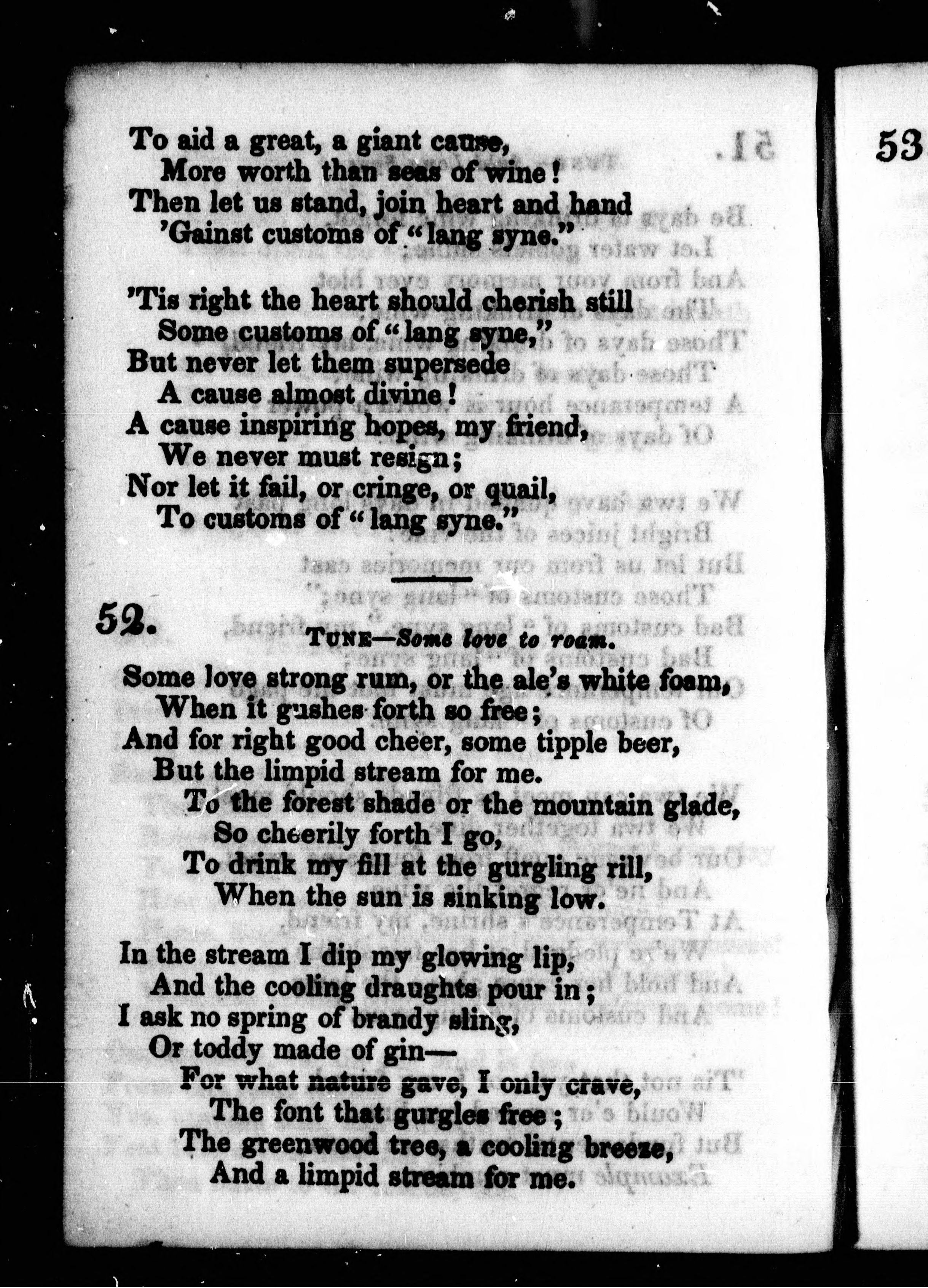 To aid a great, a giant cause,
More worth than seas of wine!
Then let us stand, join heart and hand
'Gainst customs of "lang syne."

'Tis right the heart should cherish still
Some customs of "lang syne,"
But never let them supersede
A cause almost divine!
A cause inspiring hopes, my friend,
We never must resign;
Nor let it fail, or cringe, or quail,
To customs of "lang syne."

52.

TUNE—Some love to roam.

Some love strong rum, or the ale's white foam,
When it gushes forth so free;
And for right good cheer, some tipple beer,
But the limpid stream for me.
To the forest shade or the mountain glade,
So cheerily forth I go,
To drink my fill at the gurgling rill,
When the sun is sinking low.

In the stream I dip my glowing lip,
And the cooling draughts pour in;
I ask no spring of brandy sling,
Or toddy made of gin—
For what nature gave, I only crave,
The font that gurgles free;
The greenwood tree, a cooling breeze,
And a limpid stream for me.

53